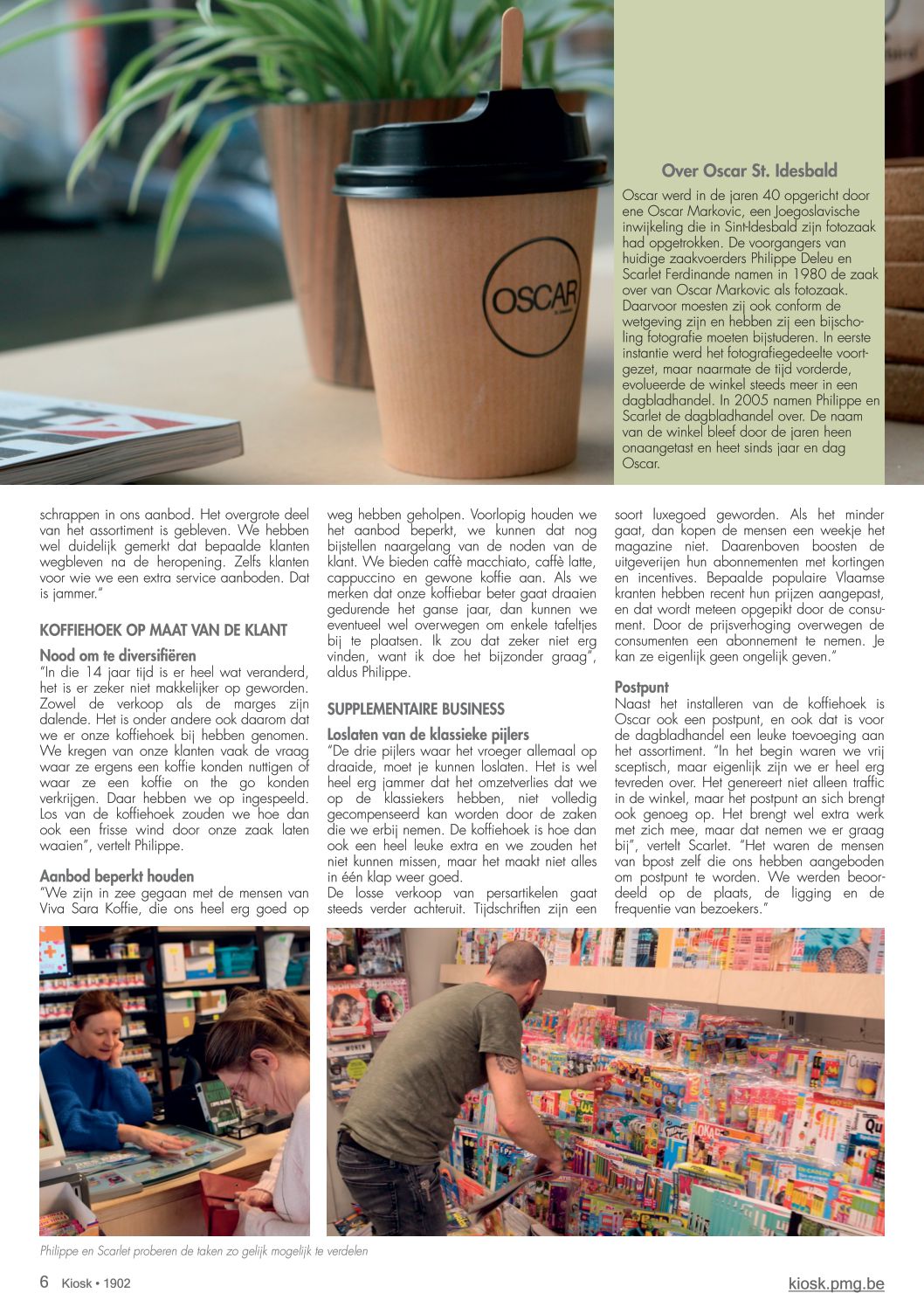 OSCAR

Over Oscar St. Idesbald

Oscar werd in de jaren 40 opgericht door ene Oscar Markovic, een Joegoslavische inwijkeling die in Sint-Idesbald zijn fotozaak had opgetrokken. De voorgangers van huidige zaakvoerders Philippe Deleu en Scarlet Ferdinande namen in 1980 de zaak over van Oscar Markovic als fotozaak. Daarvoor moesten zij ook conform de wetgeving zijn en hebben zij een bijscholing fotografie moeten bijstuderen. In eerste instantie werd het fotografiegedeelte voortgezet, maar naarmate de tijd vorderde, evolueerde de winkel steeds meer in een dagbladhandel. In 2005 namen Philippe en Scarlet de dagbladhandel over. De naam van de winkel bleef door de jaren heen onaangetast en heet sinds jaar en dag Oscar.

schrappen in ons aanbod. Het overgrote deel van het assortiment is gebleven. We hebben wel duidelijk gemerkt dat bepaalde klanten wegbleven na de heropening. Zelfs klanten voor wie we een extra service aanboden. Dat is jammer."

KOFFIEHOEK OP MAAT VAN DE KLANT

Nood om te diversifiëren
"In die 14 jaar tijd is er heel wat veranderd, het is er zeker niet makkelijker op geworden. Zowel de verkoop als de marges zijn dalende. Het is onder andere ook daarom dat we er onze koffiehoek bij hebben genomen. We kregen van onze klanten vaak de vraag waar ze ergens een koffie konden nuttigen of waar ze een koffie on the go konden verkrijgen. Daar hebben we op ingespeeld. Los van de koffiehoek zouden we hoe dan ook een frisse wind door onze zaak laten waaien", vertelt Philippe.

Aanbod beperkt houden
"We zijn in zee gegaan met de mensen van Viva Sara Koffie, die ons heel erg goed op weg hebben geholpen. Voorlopig houden we het aanbod beperkt, we kunnen dat nog bijstellen naargelang van de noden van de klant. We bieden caffè macchiato, caffè latte, cappuccino en gewone koffie aan. Als we merken dat onze koffiebar beter gaat draaien gedurende het ganse jaar, dan kunnen we eventueel wel overwegen om enkele tafeltjes bij te plaatsen. Ik zou dat zeker niet erg vinden, want ik doe het bijzonder graag", aldus Philippe.

SUPPLEMENTAIRE BUSINESS

Loslaten van de klassieke pijlers
"De drie pijlers waar het vroeger allemaal op draaide, moet je kunnen loslaten. Het is wel heel erg jammer dat het omzetverlies dat we op de klassiekers hebben, niet volledig gecompenseerd kan worden door de zaken die we erbij nemen. De koffiehoek is hoe dan ook een heel leuke extra en we zouden het niet kunnen missen, maar het maakt niet alles in één klap weer goed.
De losse verkoop van persartikelen gaat steeds verder achteruit. Tijdschriften zijn een soort luxegoed geworden. Als het minder gaat, dan kopen de mensen een weekje het magazine niet. Daarenboven boosten de uitgeverijen hun abonnementen met kortingen en incentives. Bepaalde populaire Vlaamse kranten hebben recent hun prijzen aangepast, en dat wordt meteen opgepikt door de consument. Door de prijsverhoging overwegen de consumenten een abonnement te nemen. Je kan ze eigenlijk geen ongelijk geven."

Postpunt
Naast het installeren van de koffiehoek is Oscar ook een postpunt, en ook dat is voor de dagbladhandel een leuke toevoeging aan het assortiment. "In het begin waren we vrij sceptisch, maar eigenlijk zijn we er heel erg tevreden over. Het genereert niet alleen traffic in de winkel, maar het postpunt an sich brengt ook genoeg op. Het brengt wel extra werk met zich mee, maar dat nemen we er graag bij", vertelt Scarlet. "Het waren de mensen van bpost zelf die ons hebben aangeboden om postpunt te worden. We werden beoordeeld op de plaats, de ligging en de frequentie van bezoekers."

Philippe en Scarlet proberen de taken zo gelijk mogelijk te verdelen

6 Kiosk • 1902

kiosk.pmg.be